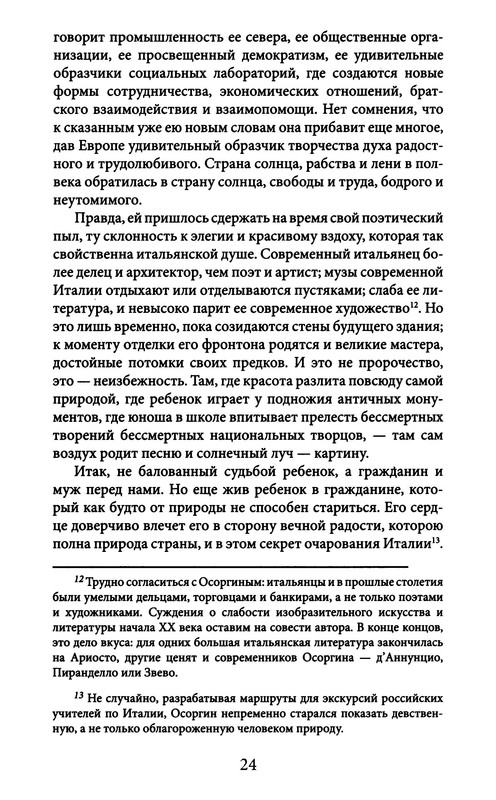 говорит промышленность ее севера, ее общественные организации, ее просвещенный демократизм, ее удивительные образчики социальных лабораторий, где создаются новые формы сотрудничества, экономических отношений, братского взаимодействия и взаимопомощи. Нет сомнения, что к сказанным уже ею новым словам она прибавит еще многое, дав Европе удивительный образчик творчества духа радостного и трудолюбивого. Страна солнца, рабства и лени в полвека обратилась в страну солнца, свободы и труда, бодрого и неутомимого.

Правда, ей пришлось сдержать на время свой поэтический пыл, ту склонность к элегии и красивому вздоху, которая так свойственна итальянской душе. Современный итальянец более делец и архитектор, чем поэт и артист; музы современной Италии отдыхают или отделываются пустяками; слаба ее литература, и невысоко парит ее современное художество$^{12}$. Но это лишь временно, пока созидаются стены будущего здания; к моменту отделки его фронтона родятся и великие мастера, достойные потомки своих предков. И это не пророчество, это — неизбежность. Там, где красота разлита повсюду самой природой, где ребенок играет у подножия античных монументов, где юноша в школе впитывает прелесть бессмертных творений бессмертных национальных творцов, — там сам воздух родит песню и солнечный луч — картину.

Итак, не балованный судьбой ребенок, а гражданин и муж перед нами. Но еще жив ребенок в гражданине, который как будто от природы не способен стариться. Его сердце доверчиво влечет его в сторону вечной радости, которою полна природа страны, и в этом секрет очарования Италии$^{13}$.

$^{12}$ Трудно согласиться с Осоргиным: итальянцы и в прошлые столетия были умелыми дельцами, торговцами и банкирами, а не только поэтами и художниками. Суждения о слабости изобразительного искусства и литературы начала XX века оставим на совести автора. В конце концов, это дело вкуса: для одних большая итальянская литература закончилась на Ариосто, другие ценят и современников Осоргина — д'Аннунцио, Пиранделло или Звево.

$^{13}$ Не случайно, разрабатывая маршруты для экскурсий российских учителей по Италии, Осоргин непременно старался показать девственную, а не только облагороженную человеком природу.

24